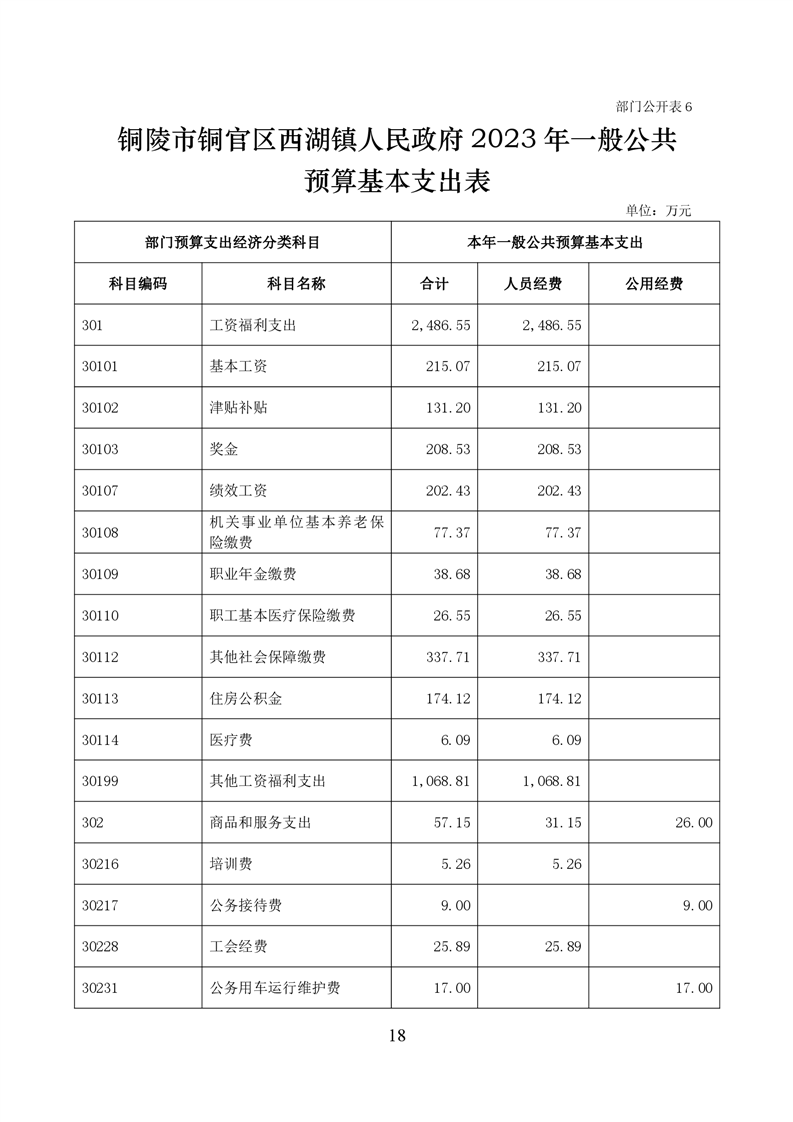 部门公开表 6

铜陵市铜官区西湖镇人民政府 2023 年一般公共预算基本支出表

单位：万元

| 部门预算支出经济分类科目 | | 本年一般公共预算基本支出 | | |
|---|---|---|---|---|
| 科目编码 | 科目名称 | 合计 | 人员经费 | 公用经费 |
| 301 | 工资福利支出 | 2,486.55 | 2,486.55 | |
| 30101 | 基本工资 | 215.07 | 215.07 | |
| 30102 | 津贴补贴 | 131.20 | 131.20 | |
| 30103 | 奖金 | 208.53 | 208.53 | |
| 30107 | 绩效工资 | 202.43 | 202.43 | |
| 30108 | 机关事业单位基本养老保险缴费 | 77.37 | 77.37 | |
| 30109 | 职业年金缴费 | 38.68 | 38.68 | |
| 30110 | 职工基本医疗保险缴费 | 26.55 | 26.55 | |
| 30112 | 其他社会保障缴费 | 337.71 | 337.71 | |
| 30113 | 住房公积金 | 174.12 | 174.12 | |
| 30114 | 医疗费 | 6.09 | 6.09 | |
| 30199 | 其他工资福利支出 | 1,068.81 | 1,068.81 | |
| 302 | 商品和服务支出 | 57.15 | 31.15 | 26.00 |
| 30216 | 培训费 | 5.26 | 5.26 | |
| 30217 | 公务接待费 | 9.00 | | 9.00 |
| 30228 | 工会经费 | 25.89 | 25.89 | |
| 30231 | 公务用车运行维护费 | 17.00 | | 17.00 |

18